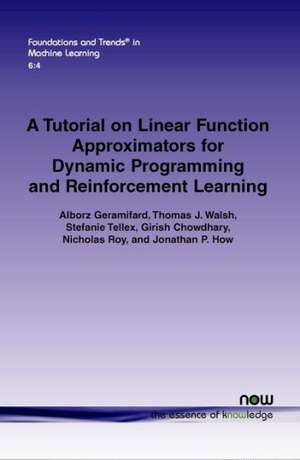 Foundations and Trends® in Machine Learning
6:4

A Tutorial on Linear Function Approximators for Dynamic Programming and Reinforcement Learning

Alborz Geramifard, Thomas J. Walsh, Stefanie Tellex, Girish Chowdhary, Nicholas Roy, and Jonathan P. How

now
the essence of knowledge